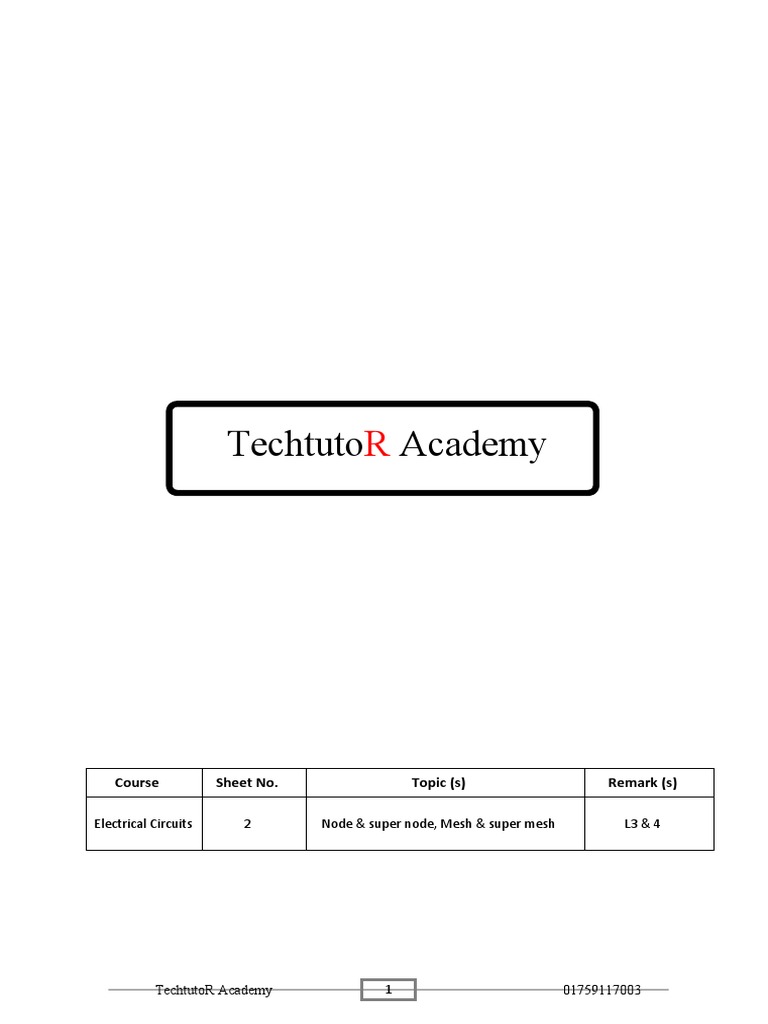 TechtutoR Academy

| Course | Sheet No. | Topic (s) | Remark (s) |
|---|---|---|---|
| Electrical Circuits | 2 | Node & super node, Mesh & super mesh | L3 & 4 |

TechtutoR Academy 1 01759117003